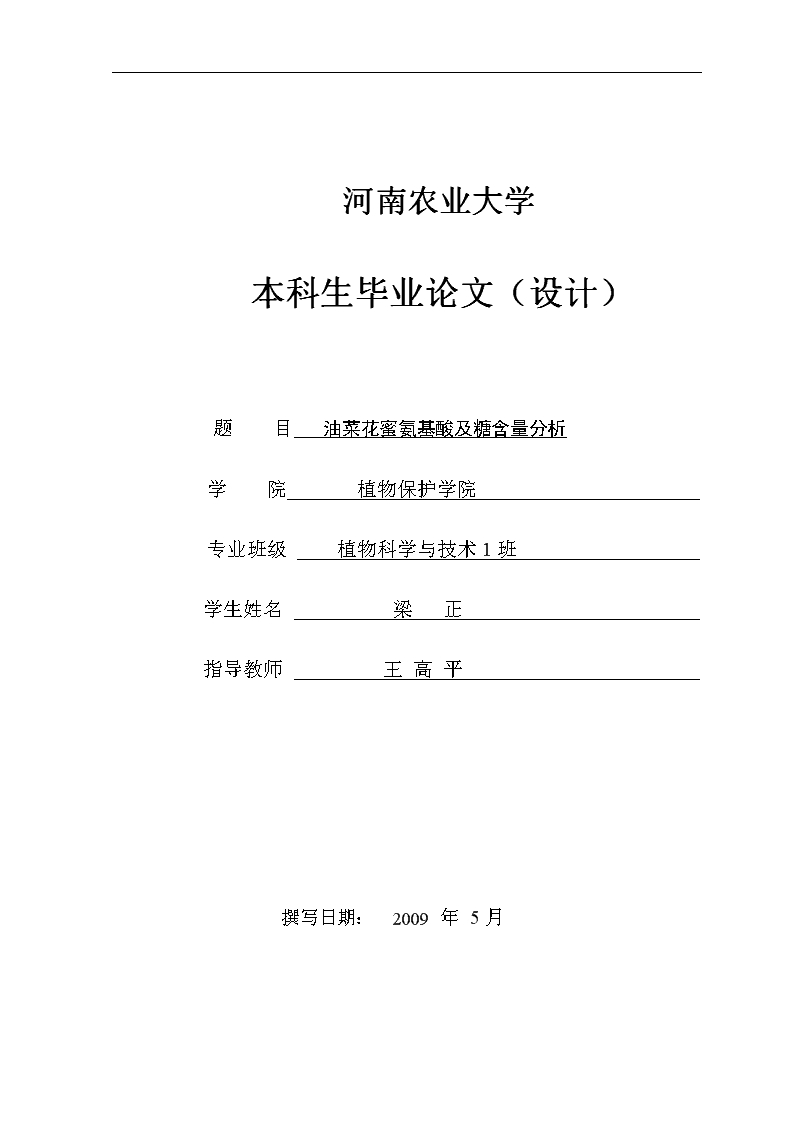 河南农业大学

本科生毕业论文（设计）

题　　目　油菜花蜜氨基酸及糖含量分析

学　　院　植物保护学院

专业班级　植物科学与技术 1 班

学生姓名　梁　正

指导教师　王 高 平

撰写日期：　2009 年 5 月